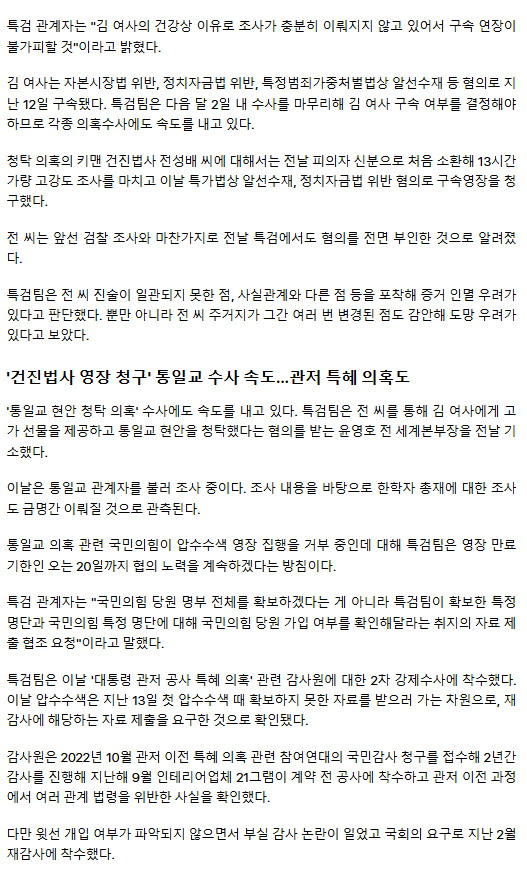 특검 관계자는 "김 여사의 건강상 이유로 조사가 충분히 이뤄지지 않고 있어서 구속 연장이 불가피할 것"이라고 밝혔다.

김 여사는 자본시장법 위반, 정치자금법 위반, 특정범죄가중처벌법상 알선수재 등 혐의로 지난 12일 구속됐다. 특검팀은 다음 달 2일 내 수사를 마무리해 김 여사 구속 여부를 결정해야 하므로 각종 의혹수사에도 속도를 내고 있다.

청탁 의혹의 키맨 건진법사 전성배 씨에 대해서는 전날 피의자 신분으로 처음 소환해 13시간가량 고강도 조사를 마치고 이날 특가법상 알선수재, 정치자금법 위반 혐의로 구속영장을 청구했다.

전 씨는 앞선 검찰 조사와 마찬가지로 전날 특검에서도 혐의를 전면 부인한 것으로 알려졌다.

특검팀은 전 씨 진술이 일관되지 못한 점, 사실관계와 다른 점 등을 포착해 증거 인멸 우려가 있다고 판단했다. 뿐만 아니라 전 씨 주거지가 그간 여러 번 변경된 점도 감안해 도망 우려가 있다고 보았다.

'건진법사 영장 청구' 통일교 수사 속도…관저 특혜 의혹도

'통일교 현안 청탁 의혹' 수사에도 속도를 내고 있다. 특검팀은 전 씨를 통해 김 여사에게 고가 선물을 제공하고 통일교 현안을 청탁했다는 혐의를 받는 윤영호 전 세계본부장을 전날 기소했다.

이날은 통일교 관계자를 불러 조사 중이다. 조사 내용을 바탕으로 한학자 총재에 대한 조사도 금명간 이뤄질 것으로 관측된다.

통일교 의혹 관련 국민의힘이 압수수색 영장 집행을 거부 중인데 대해 특검팀은 영장 만료 기한인 오는 20일까지 협의 노력을 계속하겠다는 방침이다.

특검 관계자는 "국민의힘 당원 명부 전체를 확보하겠다는 게 아니라 특검팀이 확보한 특정 명단과 국민의힘 특정 명단에 대해 국민의힘 당원 가입 여부를 확인해달라는 취지의 자료 제출 협조 요청"이라고 말했다.

특검팀은 이날 '대통령 관저 공사 특혜 의혹' 관련 감사원에 대한 2차 강제수사에 착수했다. 이날 압수수색은 지난 13일 첫 압수수색 때 확보하지 못한 자료를 받으러 가는 차원으로, 재감사에 해당하는 자료 제출을 요구한 것으로 확인됐다.

감사원은 2022년 10월 관저 이전 특혜 의혹 관련 참여연대의 국민감사 청구를 접수해 2년간 감사를 진행해 지난해 9월 인테리어업체 21그램이 계약 전 공사에 착수하고 관저 이전 과정에서 여러 관계 법령을 위반한 사실을 확인했다.

다만 윗선 개입 여부가 파악되지 않으면서 부실 감사 논란이 일었고 국회의 요구로 지난 2월 재감사에 착수했다.